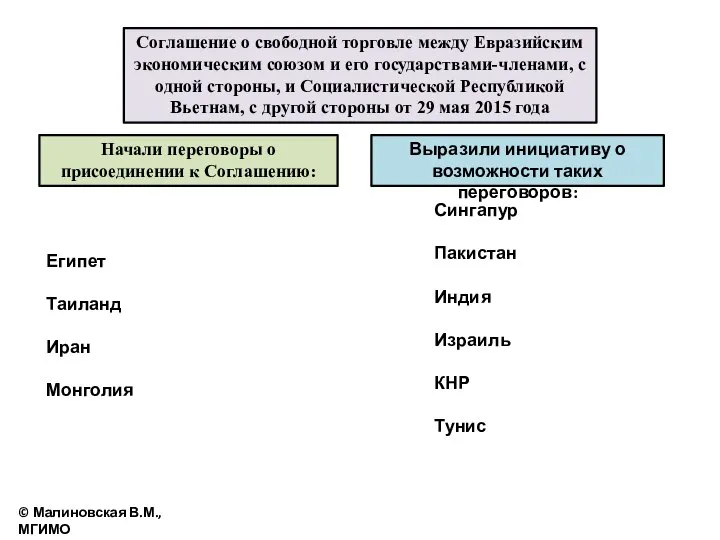 Соглашение о свободной торговле между Евразийским экономическим союзом и его государствами-членами, с одной стороны, и Социалистической Республикой Вьетнам, с другой стороны от 29 мая 2015 года

Начали переговоры о присоединении к Соглашению:

Египет

Таиланд

Иран

Монголия

Выразили инициативу о возможности таких переговоров:

Сингапур

Пакистан

Индия

Израиль

КНР

Тунис

© Малиновская В.М., МГИМО